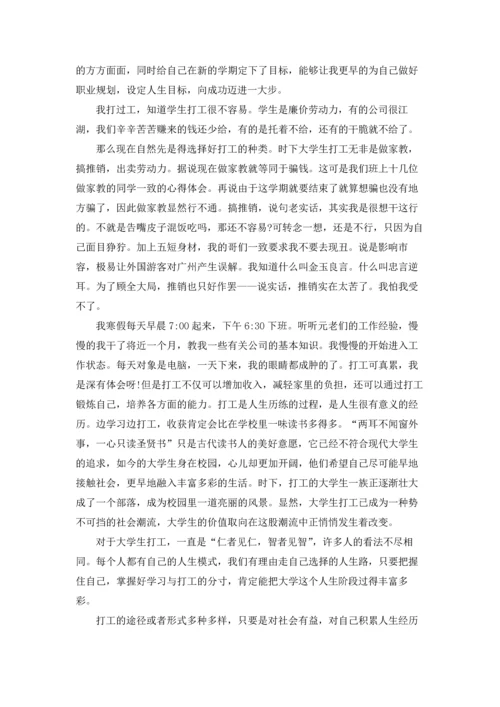 的方方面面，同时给自己在新的学期定下了目标，能够让我更早的为自己做好职业规划，设定人生目标，向成功迈进一大步。

我打过工，知道学生打工很不容易。学生是廉价劳动力，有的公司很江湖，我们辛辛苦苦赚来的钱还少给，有的是托着不给，还有的干脆就不给了。

那么现在自然先是得选择好打工的种类。时下大学生打工无非是做家教，搞推销，出卖劳动力。据说现在做家教就等同于骗钱。这可是我们班上十几位做家教的同学一致的心得体会。再说由于这学期就要结束了就算想骗也没有地方骗了，因此做家教显然行不通。搞推销，说句老实话，其实我是很想干这行的。不就是告嘴皮子混饭吃吗，那还不容易?可转念一想，还是不行，只因为自己面目狰狞。加上五短身材，我的哥们一致要求我不要去现丑。说是影响市容，极易让外国游客对广州产生误解。我知道什么叫金玉良言。什么叫忠言逆耳。为了顾全大局，推销也只好作罢——说实话，推销实在太苦了。我怕我受不了。

我寒假每天早晨 7:00 起来，下午 6:30 下班。听听元老们的工作经验，慢慢的我干了将近一个月，教我一些有关公司的基本知识。我慢慢的开始进入工作状态。每天对象是电脑，一天下来，我的眼睛都成肿的了。打工可真累，我是深有体会呀!但是打工不仅可以增加收入，减轻家里的负担，还可以通过打工锻炼自己，培养各方面的能力。打工是人生历练的过程，是人生很有意义的经历。边学习边打工，收获肯定会比在学校里一味读书多得多。“两耳不闻窗外事，一心只读圣贤书”只是古代读书人的美好意愿，它已经不符合现代大学生的追求，如今的大学生身在校园，心儿却更加开阔，他们希望自己尽可能早地接触社会，更早地融入丰富多彩的生活。时下，打工的大学生一族正逐渐壮大成了一个部落，成为校园里一道亮丽的风景。显然，大学生打工已成为一种势不可挡的社会潮流，大学生的价值取向在这股潮流中正悄悄发生着改变。

对于大学生打工，一直是“仁者见仁，智者见智”，许多人的看法不尽相同。每个人都有自己的人生模式，我们有理由走自己选择的人生路，只要把握住自己，掌握好学习与打工的分寸，肯定能把大学这个人生阶段过得丰富多彩。

打工的途径或者形式多种多样，只要是对社会有益，对自己积累人生经历